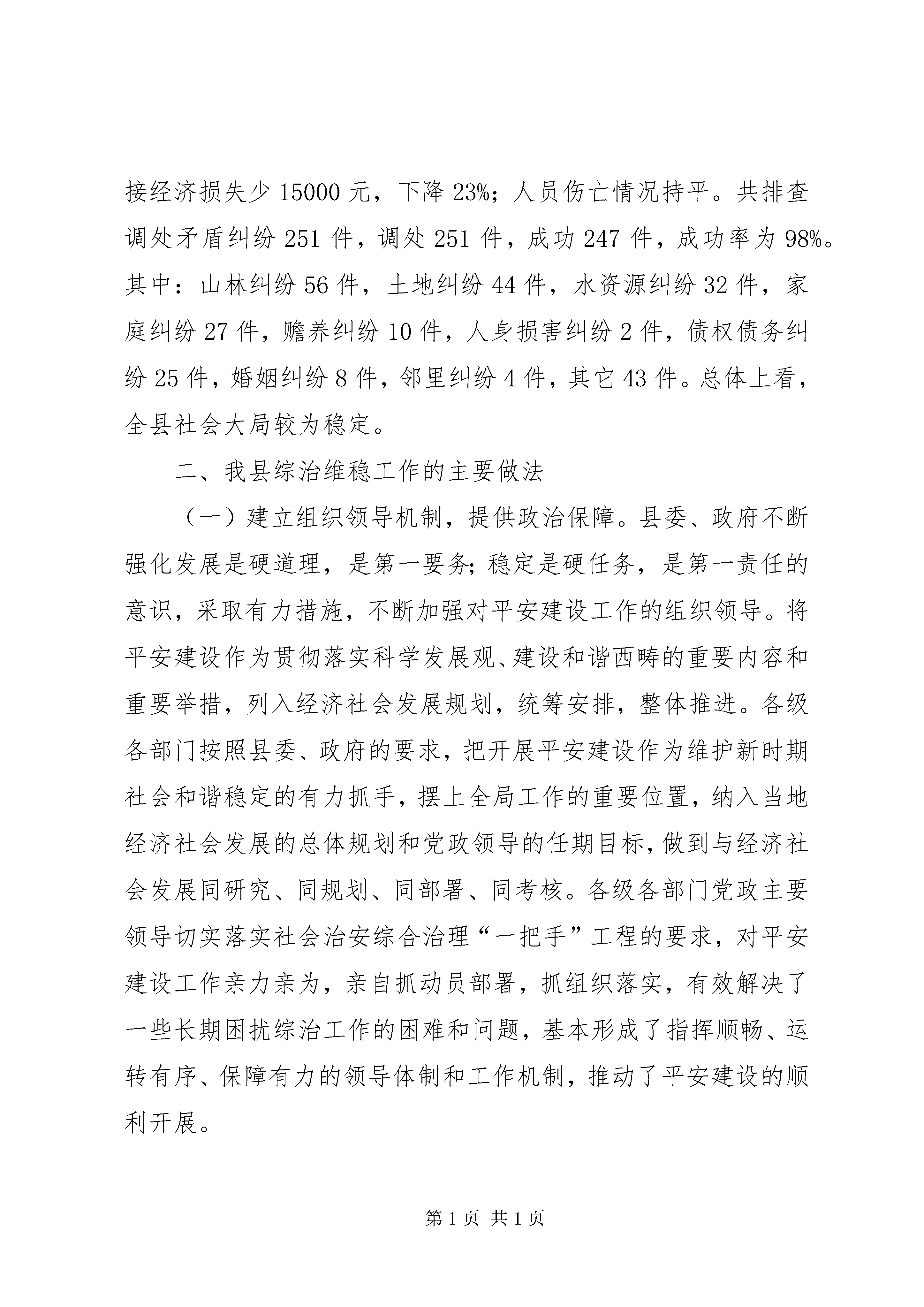 接经济损失少 15000 元，下降 23%；人员伤亡情况持平。共排查调处矛盾纠纷 251 件，调处 251 件，成功 247 件，成功率为 98%。其中：山林纠纷 56 件，土地纠纷 44 件，水资源纠纷 32 件，家庭纠纷 27 件，赡养纠纷 10 件，人身损害纠纷 2 件，债权债务纠纷 25 件，婚姻纠纷 8 件，邻里纠纷 4 件，其它 43 件。总体上看，全县社会大局较为稳定。

二、我县综治维稳工作的主要做法

（一）建立组织领导机制，提供政治保障。县委、政府不断强化发展是硬道理，是第一要务；稳定是硬任务，是第一责任的意识，采取有力措施，不断加强对平安建设工作的组织领导。将平安建设作为贯彻落实科学发展观、建设和谐西畴的重要内容和重要举措，列入经济社会发展规划，统筹安排，整体推进。各级各部门按照县委、政府的要求，把开展平安建设作为维护新时期社会和谐稳定的有力抓手，摆上全局工作的重要位置，纳入当地经济社会发展的总体规划和党政领导的任期目标，做到与经济社会发展同研究、同规划、同部署、同考核。各级各部门党政主要领导切实落实社会治安综合治理“一把手”工程的要求，对平安建设工作亲力亲为，亲自抓动员部署，抓组织落实，有效解决了一些长期困扰综治工作的困难和问题，基本形成了指挥顺畅、运转有序、保障有力的领导体制和工作机制，推动了平安建设的顺利开展。

第 1 页 共 1 页